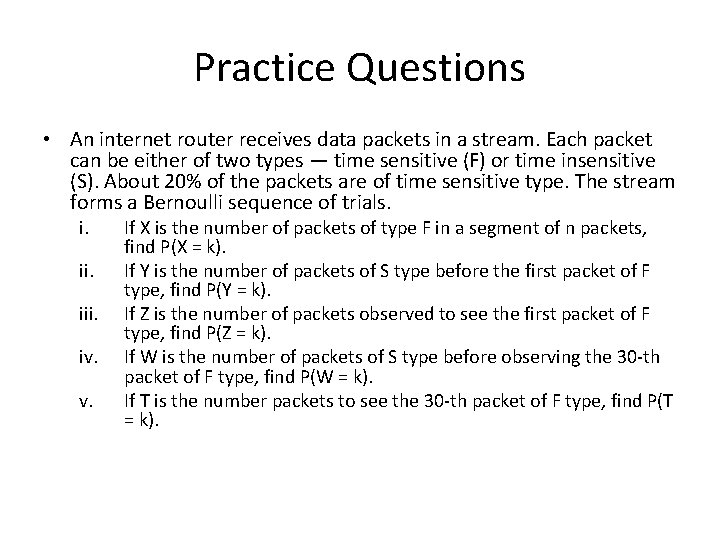 Practice Questions

• An internet router receives data packets in a stream. Each packet can be either of two types — time sensitive (F) or time insensitive (S). About 20% of the packets are of time sensitive type. The stream forms a Bernoulli sequence of trials.

i. If X is the number of packets of type F in a segment of n packets, find P(X = k).

ii. If Y is the number of packets of S type before the first packet of F type, find P(Y = k).

iii. If Z is the number of packets observed to see the first packet of F type, find P(Z = k).

iv. If W is the number of packets of S type before observing the 30-th packet of F type, find P(W = k).

v. If T is the number packets to see the 30-th packet of F type, find P(T = k).